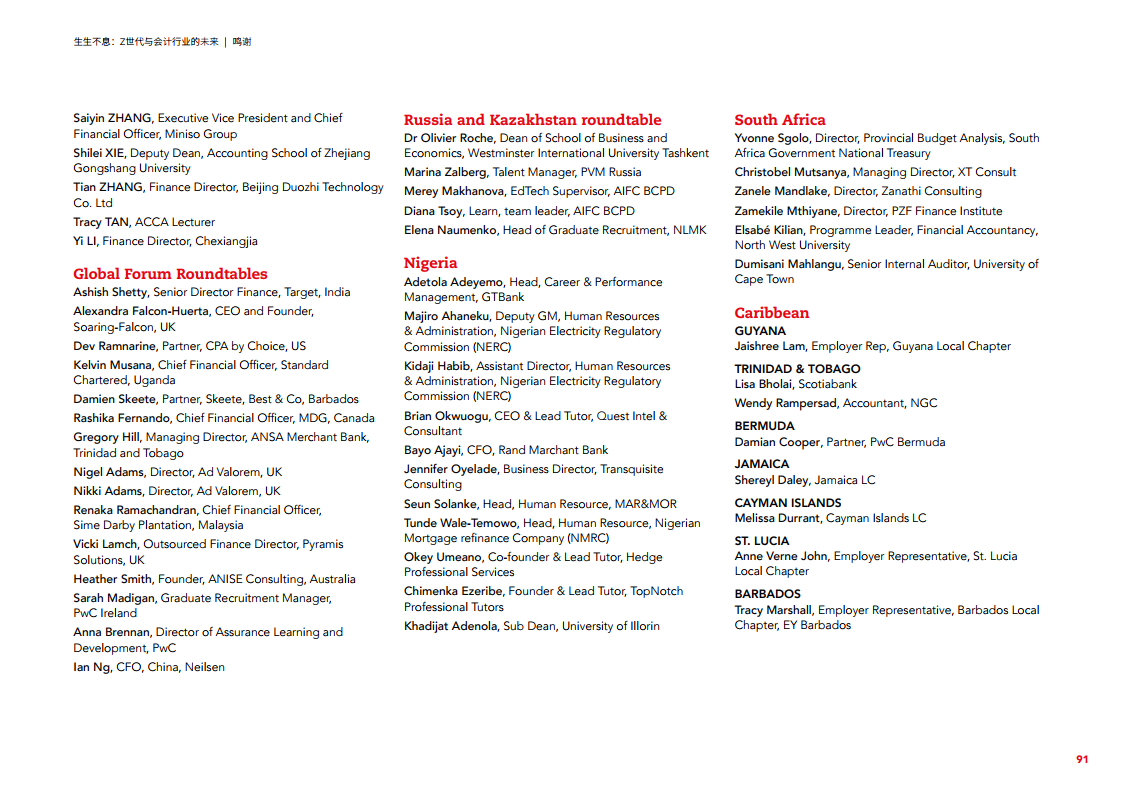 生生不息：Z世代与会计行业的未来 | 鸣谢

Saiyin ZHANG, Executive Vice President and Chief Financial Officer, Miniso Group

Shilei XIE, Deputy Dean, Accounting School of Zhejiang Gongshang University

Tian ZHANG, Finance Director, Beijing Duozhi Technology Co. Ltd

Tracy TAN, ACCA Lecturer

Yi LI, Finance Director, Chexiangjia

Global Forum Roundtables

Ashish Shetty, Senior Director Finance, Target, India

Alexandra Falcon-Huerta, CEO and Founder, Soaring-Falcon, UK

Dev Ramnarine, Partner, CPA by Choice, US

Kelvin Musana, Chief Financial Officer, Standard Chartered, Uganda

Damien Skeete, Partner, Skeete, Best & Co, Barbados

Rashika Fernando, Chief Financial Officer, MDG, Canada

Gregory Hill, Managing Director, ANSA Merchant Bank, Trinidad and Tobago

Nigel Adams, Director, Ad Valorem, UK

Nikki Adams, Director, Ad Valorem, UK

Renaka Ramachandran, Chief Financial Officer, Sime Darby Plantation, Malaysia

Vicki Lamch, Outsourced Finance Director, Pyramis Solutions, UK

Heather Smith, Founder, ANISE Consulting, Australia

Sarah Madigan, Graduate Recruitment Manager, PwC Ireland

Anna Brennan, Director of Assurance Learning and Development, PwC

Ian Ng, CFO, China, Neilsen

Russia and Kazakhstan roundtable

Dr Olivier Roche, Dean of School of Business and Economics, Westminster International University Tashkent

Marina Zalberg, Talent Manager, PVM Russia

Merey Makhanova, EdTech Supervisor, AIFC BCPD

Diana Tsoy, Learn, team leader, AIFC BCPD

Elena Naumenko, Head of Graduate Recruitment, NLMK

Nigeria

Adetola Adeyemo, Head, Career & Performance Management, GTBank

Majiro Ahaneku, Deputy GM, Human Resources & Administration, Nigerian Electricity Regulatory Commission (NERC)

Kidaji Habib, Assistant Director, Human Resources & Administration, Nigerian Electricity Regulatory Commission (NERC)

Brian Okwuogu, CEO & Lead Tutor, Quest Intel & Consultant

Bayo Ajayi, CFO, Rand Marchant Bank

Jennifer Oyelade, Business Director, Transquisite Consulting

Seun Solanke, Head, Human Resource, MAR&MOR

Tunde Wale-Temowo, Head, Human Resource, Nigerian Mortgage refinance Company (NMRC)

Okey Umeano, Co-founder & Lead Tutor, Hedge Professional Services

Chimenka Ezeribe, Founder & Lead Tutor, TopNotch Professional Tutors

Khadijat Adenola, Sub Dean, University of Illorin

South Africa

Yvonne Sgolo, Director, Provincial Budget Analysis, South Africa Government National Treasury

Christobel Mutsanya, Managing Director, XT Consult

Zanele Mandlake, Director, Zanathi Consulting

Zamekile Mthiyane, Director, PZF Finance Institute

Elsabé Kilian, Programme Leader, Financial Accountancy, North West University

Dumisani Mahlangu, Senior Internal Auditor, University of Cape Town

Caribbean

GUYANA
Jaishree Lam, Employer Rep, Guyana Local Chapter

TRINIDAD & TOBAGO
Lisa Bholai, Scotiabank

Wendy Rampersad, Accountant, NGC

BERMUDA
Damian Cooper, Partner, PwC Bermuda

JAMAICA
Shereyl Daley, Jamaica LC

CAYMAN ISLANDS
Melissa Durrant, Cayman Islands LC

ST. LUCIA
Anne Verne John, Employer Representative, St. Lucia Local Chapter

BARBADOS
Tracy Marshall, Employer Representative, Barbados Local Chapter, EY Barbados

91